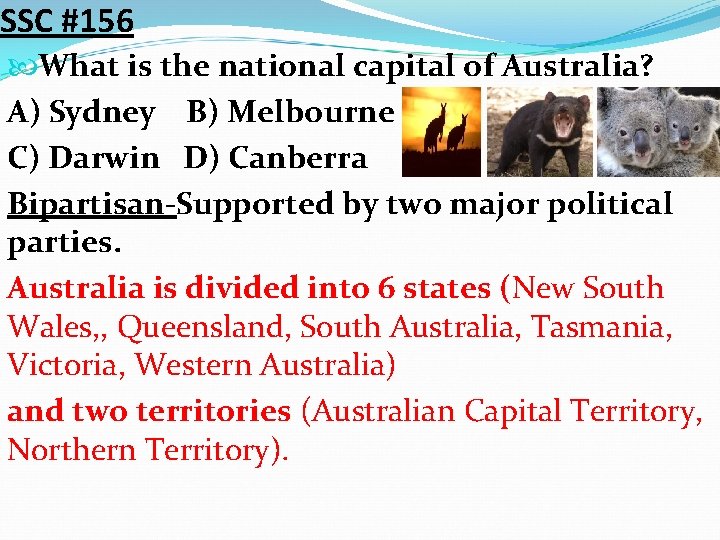 SSC #156

What is the national capital of Australia?

A) Sydney B) Melbourne

C) Darwin D) Canberra

Bipartisan-Supported by two major political parties.

Australia is divided into 6 states (New South Wales,, Queensland, South Australia, Tasmania, Victoria, Western Australia)

and two territories (Australian Capital Territory, Northern Territory).